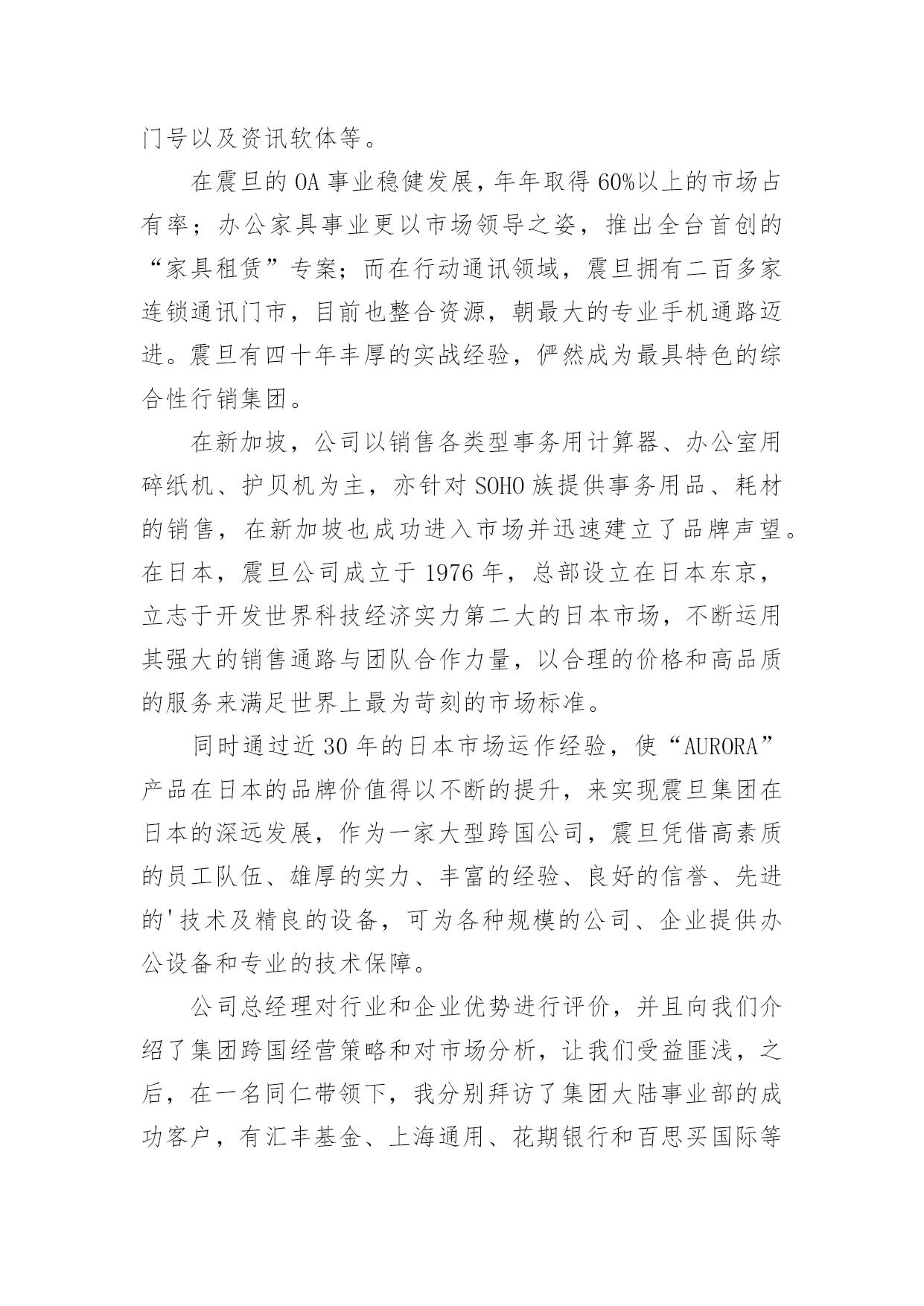 门号以及资讯软体等。

在震旦的 OA 事业稳健发展，年年取得 60%以上的市场占有率；办公家具事业更以市场领导之姿，推出全台首创的“家具租赁”专案；而在行动通讯领域，震旦拥有二百多家连锁通讯门市，目前也整合资源，朝最大的专业手机通路迈进。震旦有四十年丰厚的实战经验，俨然成为最具特色的综合性行销集团。

在新加坡，公司以销售各类型事务用计算器、办公室用碎纸机、护贝机为主，亦针对 SOHO 族提供事务用品、耗材的销售，在新加坡也成功进入市场并迅速建立了品牌声望。在日本，震旦公司成立于 1976 年，总部设立在日本东京，立志于开发世界科技经济实力第二大的日本市场，不断运用其强大的销售通路与团队合作力量，以合理的价格和高品质的服务来满足世界上最为苛刻的市场标准。

同时通过近 30 年的日本市场运作经验，使“AURORA”产品在日本的品牌价值得以不断的提升，来实现震旦集团在日本的深远发展，作为一家大型跨国公司，震旦凭借高素质的员工队伍、雄厚的实力、丰富的经验、良好的信誉、先进的'技术及精良的设备，可为各种规模的公司、企业提供办公设备和专业的技术保障。

公司总经理对行业和企业优势进行评价，并且向我们介绍了集团跨国经营策略和对市场分析，让我们受益匪浅，之后，在一名同仁带领下，我分别拜访了集团大陆事业部的成功客户，有汇丰基金、上海通用、花期银行和百思买国际等